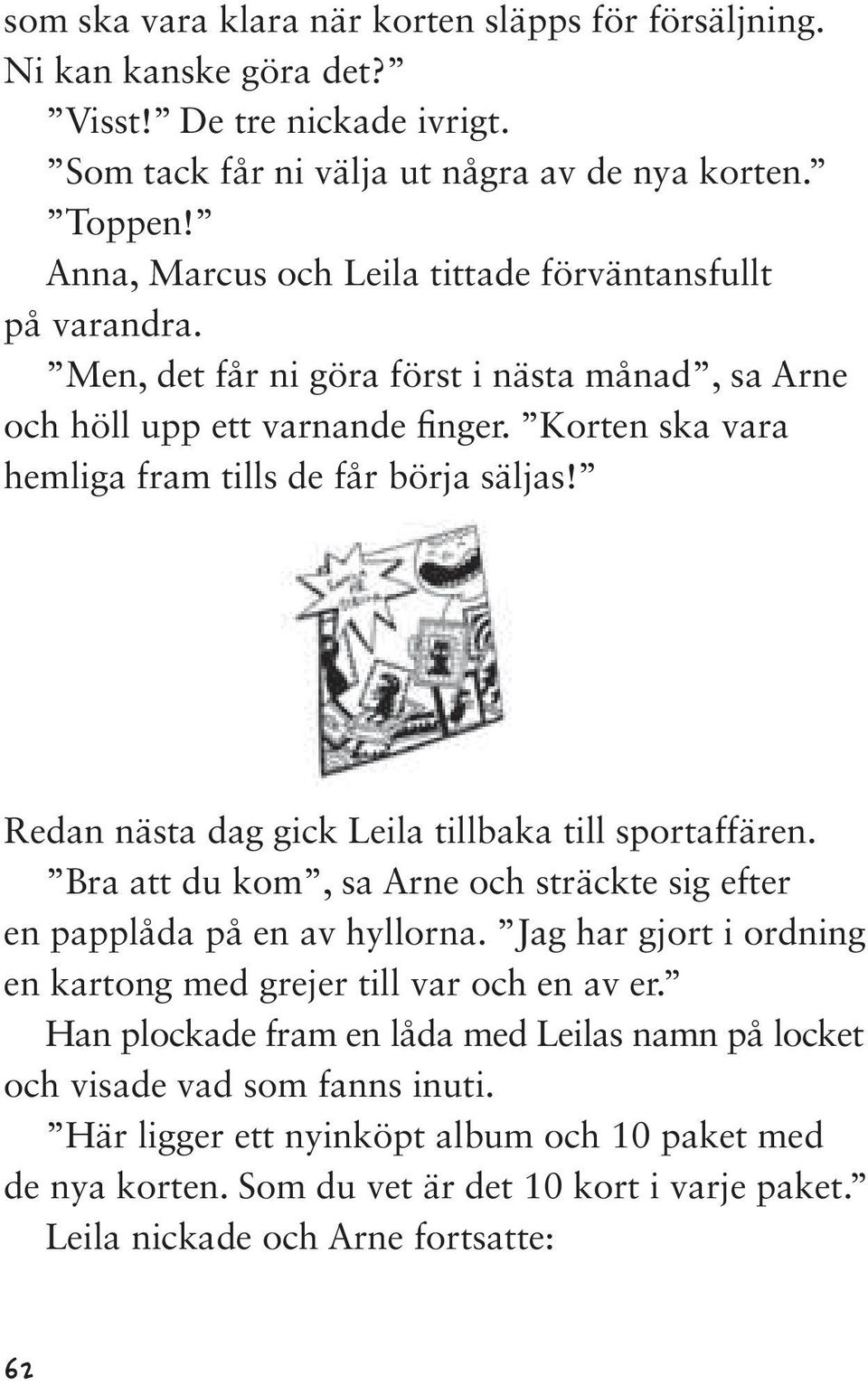 som ska vara klara när korten släpps för försäljning. Ni kan kanske göra det?”

”Visst!” De tre nickade ivrigt.

”Som tack får ni välja ut några av de nya korten.”

”Toppen!”

Anna, Marcus och Leila tittade förväntansfullt på varandra.

”Men, det får ni göra först i nästa månad”, sa Arne och höll upp ett varnande finger. ”Korten ska vara hemliga fram tills de får börja säljas!”

Redan nästa dag gick Leila tillbaka till sportaffären.

”Bra att du kom”, sa Arne och sträckte sig efter en papplåda på en av hyllorna. ”Jag har gjort i ordning en kartong med grejer till var och en av er.”

Han plockade fram en låda med Leilas namn på locket och visade vad som fanns inuti.

”Här ligger ett nyinköpt album och 10 paket med de nya korten. Som du vet är det 10 kort i varje paket.”

Leila nickade och Arne fortsatte:

62